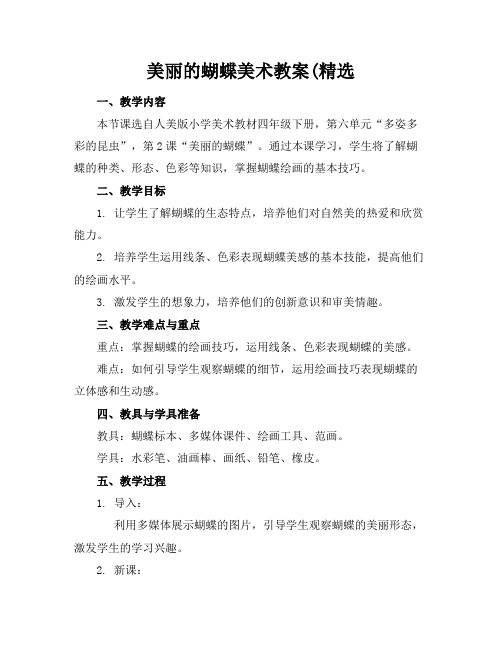 美丽的蝴蝶美术教案(精选

一、教学内容

本节课选自人美版小学美术教材四年级下册，第六单元“多姿多彩的昆虫”，第2课“美丽的蝴蝶”。通过本课学习，学生将了解蝴蝶的种类、形态、色彩等知识，掌握蝴蝶绘画的基本技巧。

二、教学目标

1. 让学生了解蝴蝶的生态特点，培养他们对自然美的热爱和欣赏能力。

2. 培养学生运用线条、色彩表现蝴蝶美感的基本技能，提高他们的绘画水平。

3. 激发学生的想象力，培养他们的创新意识和审美情趣。

三、教学难点与重点

重点：掌握蝴蝶的绘画技巧，运用线条、色彩表现蝴蝶的美感。

难点：如何引导学生观察蝴蝶的细节，运用绘画技巧表现蝴蝶的立体感和生动感。

四、教具与学具准备

教具：蝴蝶标本、多媒体课件、绘画工具、范画。

学具：水彩笔、油画棒、画纸、铅笔、橡皮。

五、教学过程

1. 导入：

利用多媒体展示蝴蝶的图片，引导学生观察蝴蝶的美丽形态，激发学生的学习兴趣。

2. 新课：